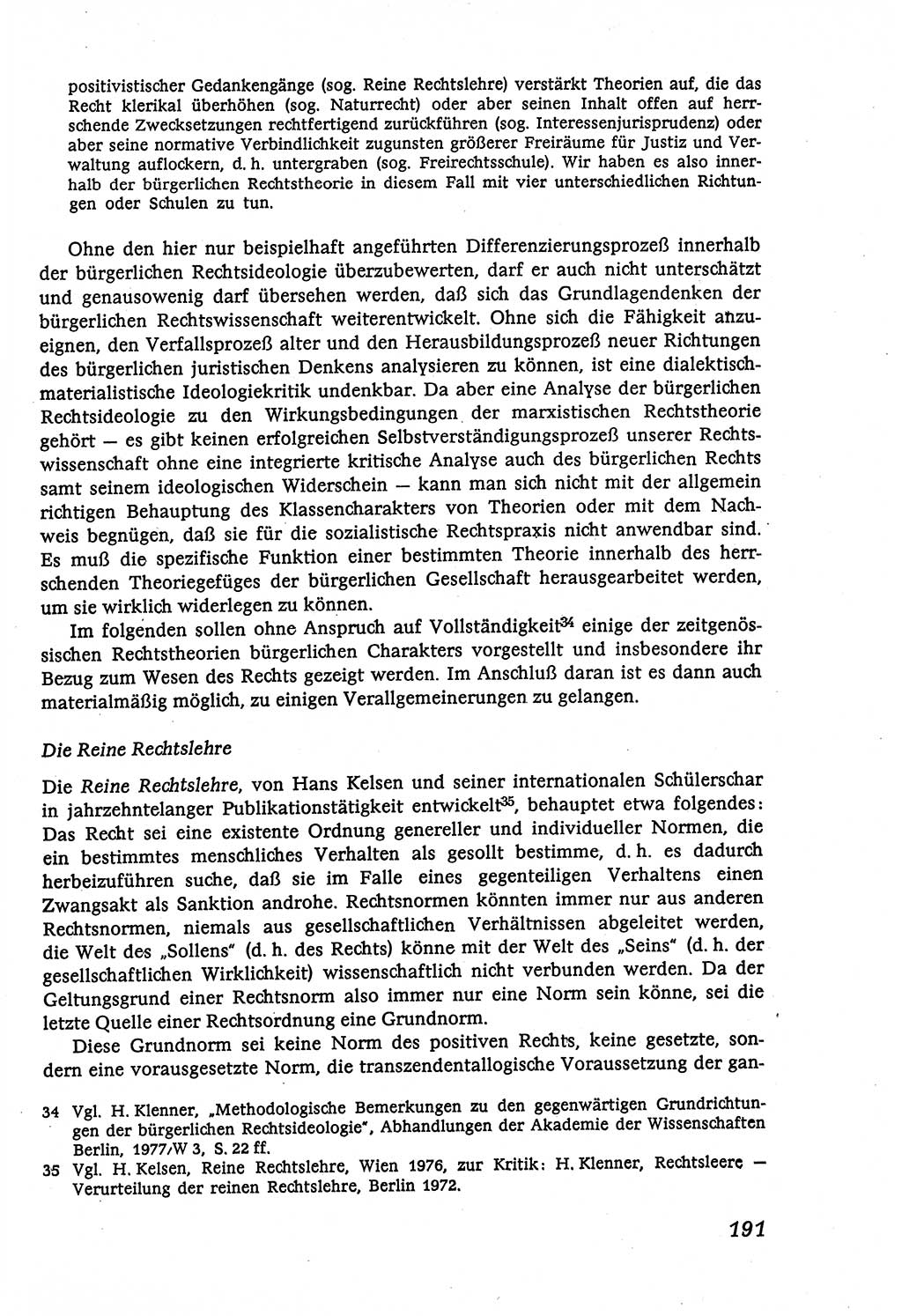 positivistischer Gedankengänge (sog. Reine Rechtslehre) verstärkt Theorien auf, die das Recht klerikal überhöhen (sog. Naturrecht) oder aber seinen Inhalt offen auf herrschende Zwecksetzungen rechtfertigend zurückführen (sog. Interessenjurisprudenz) oder aber seine normative Verbindlichkeit zugunsten größerer Freiräume für Justiz und Verwaltung auflockern, d. h. untergraben (sog. Freirechtsschule). Wir haben es also innerhalb der bürgerlichen Rechtstheorie in diesem Fall mit vier unterschiedlichen Richtungen oder Schulen zu tun.

Ohne den hier nur beispielhaft angeführten Differenzierungsprozeß innerhalb der bürgerlichen Rechtsideologie überzubewerten, darf er auch nicht unterschätzt und genausowenig darf übersehen werden, daß sich das Grundlagendenken der bürgerlichen Rechtswissenschaft weiterentwickelt. Ohne sich die Fähigkeit anzueignen, den Verfallsprozeß alter und den Herausbildungsprozeß neuer Richtungen des bürgerlichen juristischen Denkens analysieren zu können, ist eine dialektisch-materialistische Ideologiekritik undenkbar. Da aber eine Analyse der bürgerlichen Rechtsideologie zu den Wirkungsbedingungen der marxistischen Rechtstheorie gehört — es gibt keinen erfolgreichen Selbstverständigungsprozeß unserer Rechtswissenschaft ohne eine integrierte kritische Analyse auch des bürgerlichen Rechts samt seinem ideologischen Widerschein — kann man sich nicht mit der allgemein richtigen Behauptung des Klassencharakters von Theorien oder mit dem Nachweis begnügen, daß sie für die sozialistische Rechtspraxis nicht anwendbar sind. Es muß die spezifische Funktion einer bestimmten Theorie innerhalb des herrschenden Theoriegefüges der bürgerlichen Gesellschaft herausgearbeitet werden, um sie wirklich widerlegen zu können.

Im folgenden sollen ohne Anspruch auf Vollständigkeit$^{34}$ einige der zeitgenössischen Rechtstheorien bürgerlichen Charakters vorgestellt und insbesondere ihr Bezug zum Wesen des Rechts gezeigt werden. Im Anschluß daran ist es dann auch materialmäßig möglich, zu einigen Verallgemeinerungen zu gelangen.

Die Reine Rechtslehre

Die Reine Rechtslehre, von Hans Kelsen und seiner internationalen Schülerschar in jahrzehntelanger Publikationstätigkeit entwickelt$^{35}$, behauptet etwa folgendes: Das Recht sei eine existente Ordnung genereller und individueller Normen, die ein bestimmtes menschliches Verhalten als gesollt bestimme, d. h. es dadurch herbeizuführen suche, daß sie im Falle eines gegenteiligen Verhaltens einen Zwangsakt als Sanktion androhe. Rechtsnormen könnten immer nur aus anderen Rechtsnormen, niemals aus gesellschaftlichen Verhältnissen abgeleitet werden, die Welt des „Sollens" (d. h. des Rechts) könne mit der Welt des „Seins" (d. h. der gesellschaftlichen Wirklichkeit) wissenschaftlich nicht verbunden werden. Da der Geltungsgrund einer Rechtsnorm also immer nur eine Norm sein könne, sei die letzte Quelle einer Rechtsordnung eine Grundnorm.

Diese Grundnorm sei keine Norm des positiven Rechts, keine gesetzte, sondern eine vorausgesetzte Norm, die transzendentallogische Voraussetzung der gan-

34 Vgl. H. Klenner, „Methodologische Bemerkungen zu den gegenwärtigen Grundrichtungen der bürgerlichen Rechtsideologie", Abhandlungen der Akademie der Wissenschaften Berlin, 1977/W 3, S. 22 ff.
35 Vgl. H. Kelsen, Reine Rechtslehre, Wien 1976, zur Kritik: H. Klenner, Rechtsleere — Verurteilung der reinen Rechtslehre, Berlin 1972.

191